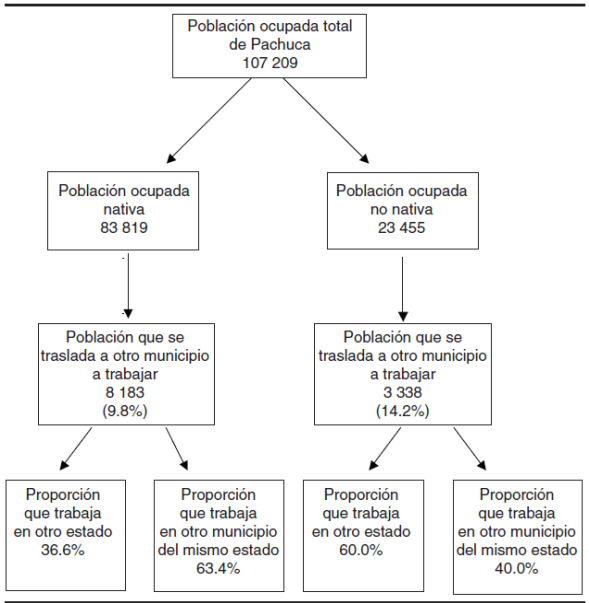 Población ocupada total de Pachuca
107 209

Población ocupada nativa
83 819

Población ocupada no nativa
23 455

Población que se traslada a otro municipio a trabajar
8 183
(9.8%)

Población que se traslada a otro municipio a trabajar
3 338
(14.2%)

Proporción que trabaja en otro estado
36.6%

Proporción que trabaja en otro municipio del mismo estado
63.4%

Proporción que trabaja en otro estado
60.0%

Proporción que trabaja en otro municipio del mismo estado
40.0%